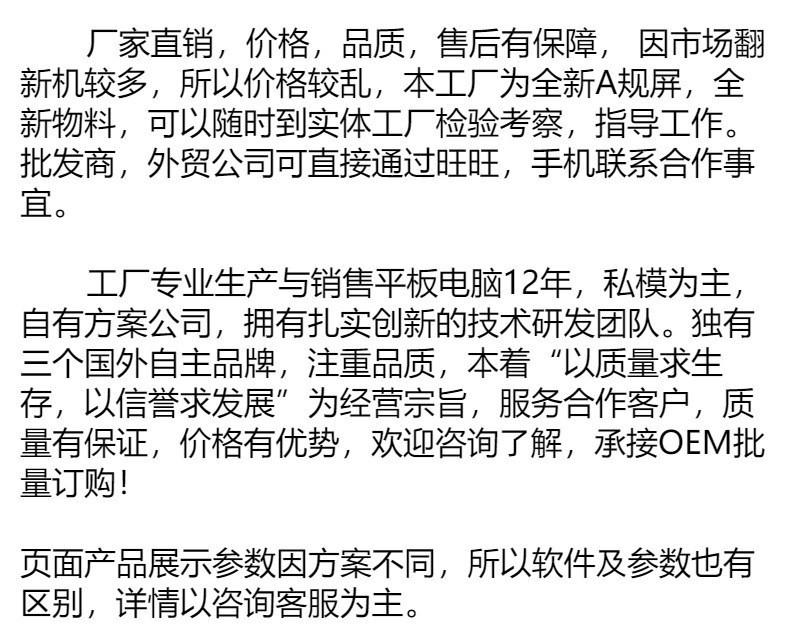 厂家直销，价格，品质，售后有保障，因市场翻新机较多，所以价格较乱，本工厂为全新A规屏，全新物料，可以随时到实体工厂检验考察，指导工作。批发商，外贸公司可直接通过旺旺，手机联系合作事宜。

工厂专业生产与销售平板电脑12年，私模为主，自有方案公司，拥有扎实创新的技术研发团队。独有三个国外自主品牌，注重品质，本着“以质量求生存，以信誉求发展”为经营宗旨，服务合作客户，质量有保证，价格有优势，欢迎咨询了解，承接OEM批量订购！

页面产品展示参数因方案不同，所以软件及参数也有区别，详情以咨询客服为主。